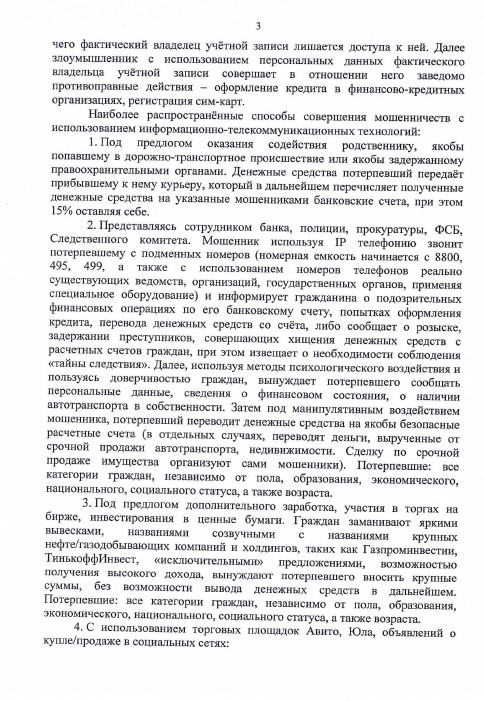 3

чего фактический владелец учётной записи лишается доступа к ней. Далее злоумышленник с использованием персональных данных фактического владельца учётной записи совершает в отношении него заведомо противоправные действия – оформление кредита в финансово-кредитных организациях, регистрация сим-карт.

Наиболее распространённые способы совершения мошенничеств с использованием информационно-телекоммуникационных технологий:

1. Под предлогом оказания содействия родственнику, якобы попавшему в дорожно-транспортное происшествие или якобы задержанному правоохранительными органами. Денежные средства потерпевший передаёт прибывшему к нему курьеру, который в дальнейшем перечисляет полученные денежные средства на указанные мошенниками банковские счета, при этом 15% оставляя себе.

2. Представляясь сотрудником банка, полиции, прокуратуры, ФСБ, Следственного комитета. Мошенник используя IP телефонию звонит потерпевшему с подменных номеров (номерная емкость начинается с 8800, 495, 499, а также с использованием номеров телефонов реально существующих ведомств, организаций, государственных органов, применяя специальное оборудование) и информирует гражданина о подозрительных финансовых операциях по его банковскому счету, попытках оформления кредита, перевода денежных средств со счёта, либо сообщает о розыске, задержании преступников, совершающих хищения денежных средств с расчетных счетов граждан, при этом извещает о необходимости соблюдения «тайны следствия». Далее, используя методы психологического воздействия и пользуясь доверчивостью граждан, вынуждает потерпевшего сообщать персональные данные, сведения о финансовом состояния, о наличии автотранспорта в собственности. Затем под манипулятивным воздействием мошенника, потерпевший переводит денежные средства на якобы безопасные расчетные счета (в отдельных случаях, переводят деньги, вырученные от срочной продажи автотранспорта, недвижимости. Сделку по срочной продаже имущества организуют сами мошенники). Потерпевшие: все категории граждан, независимо от пола, образования, экономического, национального, социального статуса, а также возраста.

3. Под предлогом дополнительного заработка, участия в торгах на бирже, инвестирования в ценные бумаги. Граждан заманивают яркими вывесками, названиями созвучными с названиями крупных нефте/газодобывающих компаний и холдингов, таких как Газпроминвестии, ТинькоффИнвест, «исключительными» предложениями, возможностью получения высокого дохода, вынуждают потерпевшего вносить крупные суммы, без возможности вывода денежных средств в дальнейшем. Потерпевшие: все категории граждан, независимо от пола, образования, экономического, национального, социального статуса, а также возраста.

4. С использованием торговых площадок Авито, Юла, объявлений о купле/продаже в социальных сетях: